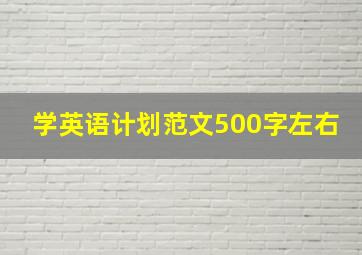 学英语计划范文500字左右